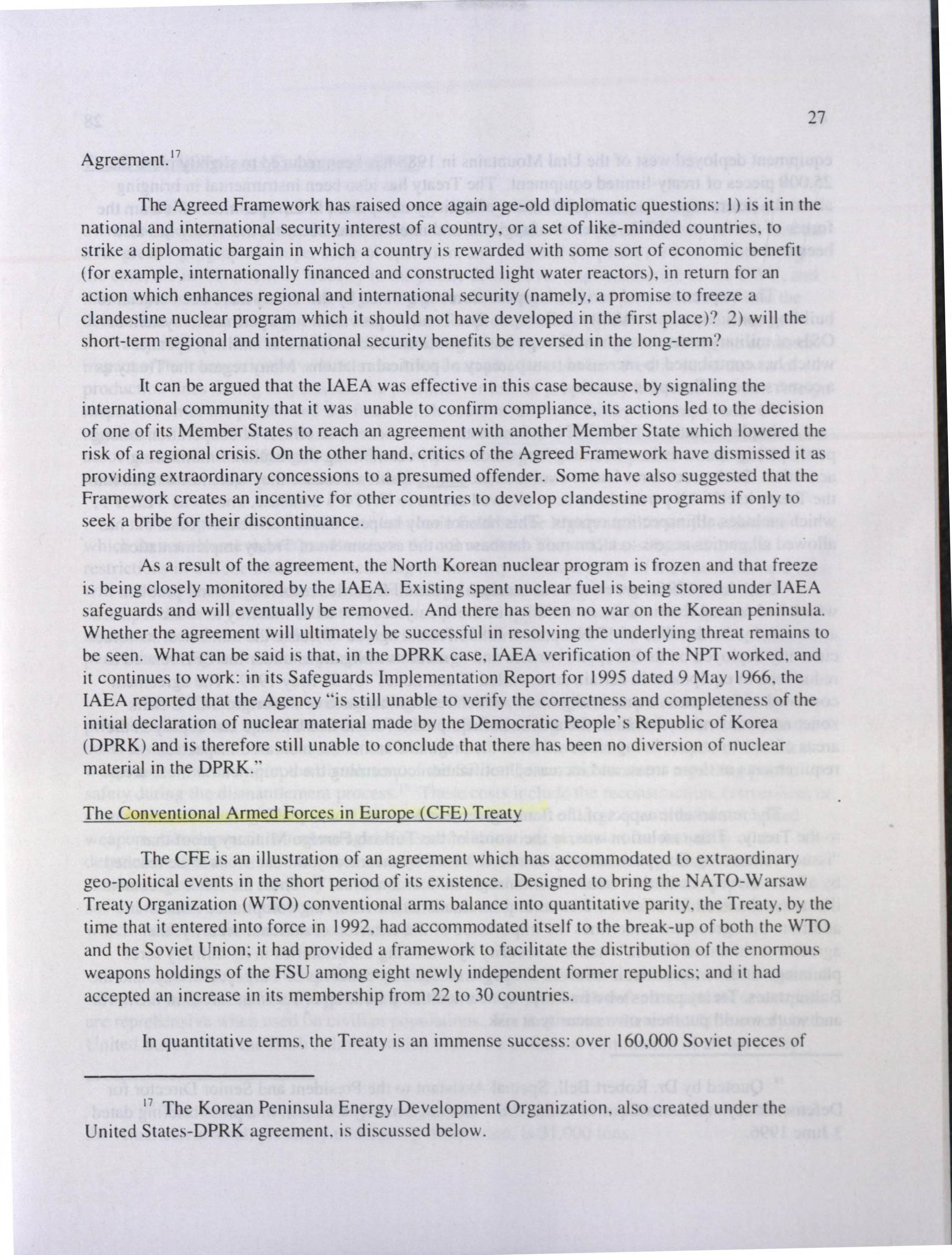 27

Agreement.$^{17}$

The Agreed Framework has raised once again age-old diplomatic questions: 1) is it in the national and international security interest of a country, or a set of like-minded countries, to strike a diplomatic bargain in which a country is rewarded with some sort of economic benefit (for example, internationally financed and constructed light water reactors), in return for an action which enhances regional and international security (namely, a promise to freeze a clandestine nuclear program which it should not have developed in the first place)? 2) will the short-term regional and international security benefits be reversed in the long-term?

It can be argued that the IAEA was effective in this case because, by signaling the international community that it was unable to confirm compliance, its actions led to the decision of one of its Member States to reach an agreement with another Member State which lowered the risk of a regional crisis. On the other hand, critics of the Agreed Framework have dismissed it as providing extraordinary concessions to a presumed offender. Some have also suggested that the Framework creates an incentive for other countries to develop clandestine programs if only to seek a bribe for their discontinuance.

As a result of the agreement, the North Korean nuclear program is frozen and that freeze is being closely monitored by the IAEA. Existing spent nuclear fuel is being stored under IAEA safeguards and will eventually be removed. And there has been no war on the Korean peninsula. Whether the agreement will ultimately be successful in resolving the underlying threat remains to be seen. What can be said is that, in the DPRK case, IAEA verification of the NPT worked, and it continues to work: in its Safeguards Implementation Report for 1995 dated 9 May 1966, the IAEA reported that the Agency "is still unable to verify the correctness and completeness of the initial declaration of nuclear material made by the Democratic People's Republic of Korea (DPRK) and is therefore still unable to conclude that there has been no diversion of nuclear material in the DPRK."

The Conventional Armed Forces in Europe (CFE) Treaty

The CFE is an illustration of an agreement which has accommodated to extraordinary geo-political events in the short period of its existence. Designed to bring the NATO-Warsaw Treaty Organization (WTO) conventional arms balance into quantitative parity, the Treaty, by the time that it entered into force in 1992, had accommodated itself to the break-up of both the WTO and the Soviet Union; it had provided a framework to facilitate the distribution of the enormous weapons holdings of the FSU among eight newly independent former republics; and it had accepted an increase in its membership from 22 to 30 countries.

In quantitative terms, the Treaty is an immense success: over 160,000 Soviet pieces of

$^{17}$ The Korean Peninsula Energy Development Organization, also created under the United States-DPRK agreement, is discussed below.